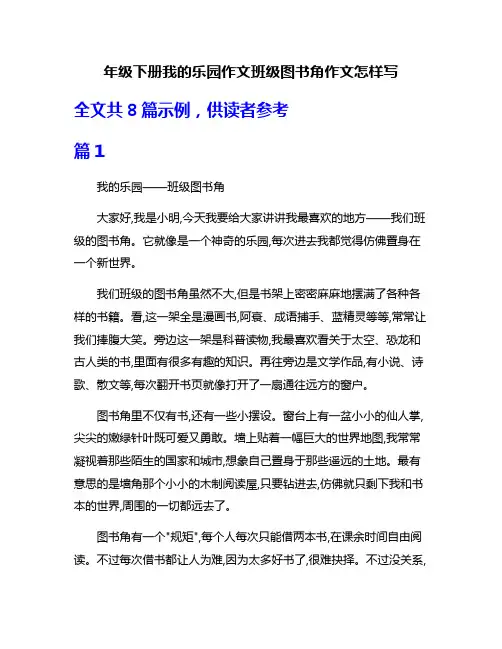 年级下册我的乐园作文班级图书角作文怎样写

全文共 8 篇示例，供读者参考

篇 1

我的乐园——班级图书角

大家好,我是小明,今天我要给大家讲讲我最喜欢的地方——我们班级的图书角。它就像是一个神奇的乐园,每次进去我都觉得仿佛置身在一个新世界。

我们班级的图书角虽然不大,但是书架上密密麻麻地摆满了各种各样的书籍。看,这一架全是漫画书,阿衰、成语捕手、蓝精灵等等,常常让我们捧腹大笑。旁边这一架是科普读物,我最喜欢看关于太空、恐龙和古人类的书,里面有很多有趣的知识。再往旁边是文学作品,有小说、诗歌、散文等,每次翻开书页就像打开了一扇通往远方的窗户。

图书角里不仅有书,还有一些小摆设。窗台上有一盆小小的仙人掌,尖尖的嫩绿针叶既可爱又勇敢。墙上贴着一幅巨大的世界地图,我常常凝视着那些陌生的国家和城市,想象自己置身于那些遥远的土地。最有意思的是墙角那个小小的木制阅读屋,只要钻进去,仿佛就只剩下我和书本的世界,周围的一切都远去了。

图书角有一个"规矩",每个人每次只能借两本书,在课余时间自由阅读。不过每次借书都让人为难,因为太多好书了,很难抉择。不过没关系,